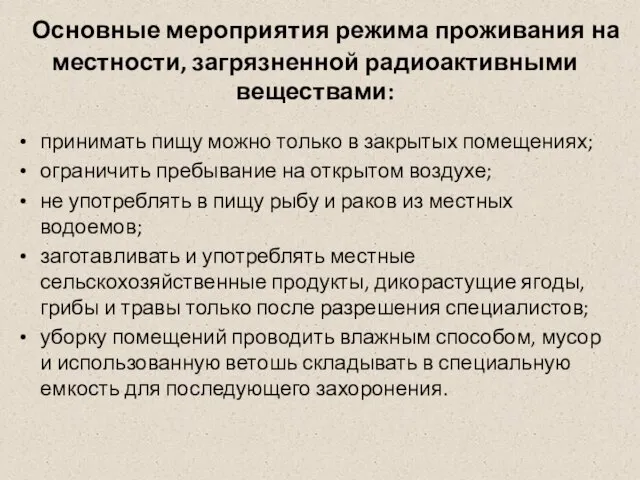 Основные мероприятия режима проживания на местности, загрязненной радиоактивными веществами:

• принимать пищу можно только в закрытых помещениях;
• ограничить пребывание на открытом воздухе;
• не употреблять в пищу рыбу и раков из местных водоемов;
• заготавливать и употреблять местные сельскохозяйственные продукты, дикорастущие ягоды, грибы и травы только после разрешения специалистов;
• уборку помещений проводить влажным способом, мусор и использованную ветошь складывать в специальную емкость для последующего захоронения.